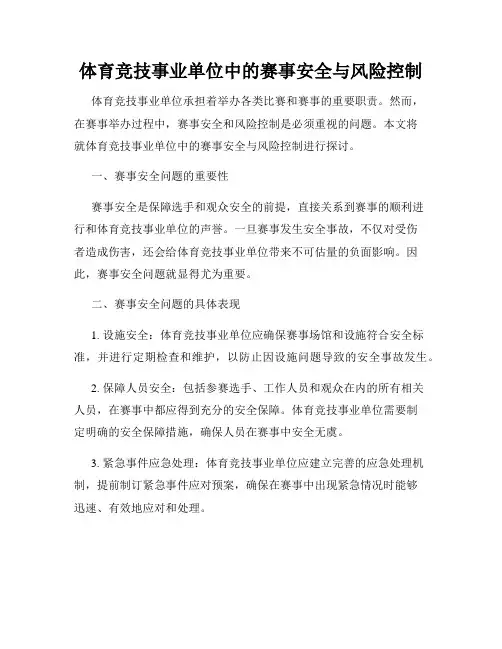 体育竞技事业单位中的赛事安全与风险控制

体育竞技事业单位承担着举办各类比赛和赛事的重要职责。然而，在赛事举办过程中，赛事安全和风险控制是必须重视的问题。本文将就体育竞技事业单位中的赛事安全与风险控制进行探讨。

一、赛事安全问题的重要性

赛事安全是保障选手和观众安全的前提，直接关系到赛事的顺利进行和体育竞技事业单位的声誉。一旦赛事发生安全事故，不仅对受伤者造成伤害，还会给体育竞技事业单位带来不可估量的负面影响。因此，赛事安全问题就显得尤为重要。

二、赛事安全问题的具体表现

1. 设施安全：体育竞技事业单位应确保赛事场馆和设施符合安全标准，并进行定期检查和维护，以防止因设施问题导致的安全事故发生。

2. 保障人员安全：包括参赛选手、工作人员和观众在内的所有相关人员，在赛事中都应得到充分的安全保障。体育竞技事业单位需要制定明确的安全保障措施，确保人员在赛事中安全无虞。

3. 紧急事件应急处理：体育竞技事业单位应建立完善的应急处理机制，提前制订紧急事件应对预案，确保在赛事中出现紧急情况时能够迅速、有效地应对和处理。